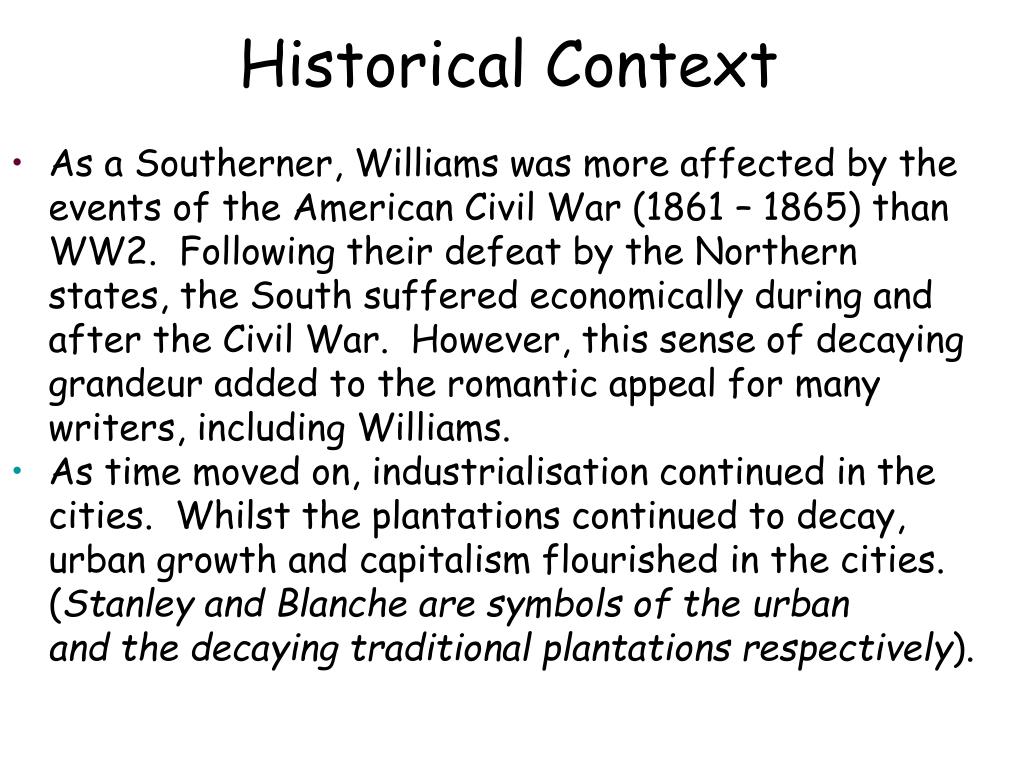 Historical Context

• As a Southerner, Williams was more affected by the events of the American Civil War (1861 – 1865) than WW2. Following their defeat by the Northern states, the South suffered economically during and after the Civil War. However, this sense of decaying grandeur added to the romantic appeal for many writers, including Williams.
• As time moved on, industrialisation continued in the cities. Whilst the plantations continued to decay, urban growth and capitalism flourished in the cities. (Stanley and Blanche are symbols of the urban and the decaying traditional plantations respectively).